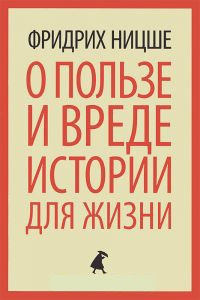 ФРИДРИХ НИЦШЕ

О ПОЛЬЗЕ И ВРЕДЕ ИСТОРИИ ДЛЯ ЖИЗНИ